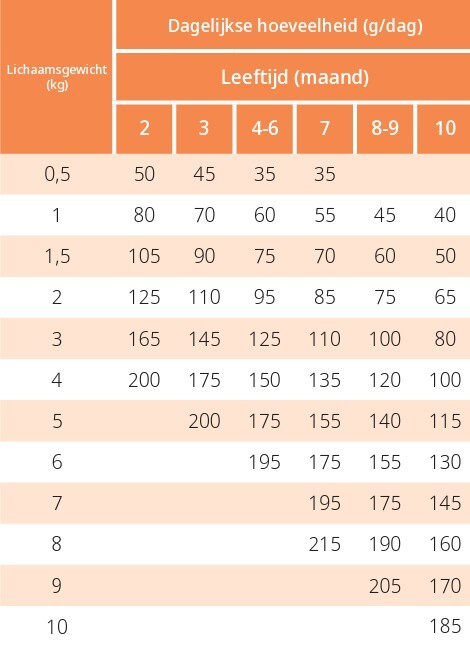 | Lichaamsgewicht (kg) | Dagelijkse hoeveelheid (g/dag) | | | | | |
|---|---|---|---|---|---|---|
| | Leeftijd (maand) | | | | | |
| | 2 | 3 | 4-6 | 7 | 8-9 | 10 |
| 0,5 | 50 | 45 | 35 | 35 | | |
| 1 | 80 | 70 | 60 | 55 | 45 | 40 |
| 1,5 | 105 | 90 | 75 | 70 | 60 | 50 |
| 2 | 125 | 110 | 95 | 85 | 75 | 65 |
| 3 | 165 | 145 | 125 | 110 | 100 | 80 |
| 4 | 200 | 175 | 150 | 135 | 120 | 100 |
| 5 | | 200 | 175 | 155 | 140 | 115 |
| 6 | | | 195 | 175 | 155 | 130 |
| 7 | | | | 195 | 175 | 145 |
| 8 | | | | 215 | 190 | 160 |
| 9 | | | | | 205 | 170 |
| 10 | | | | | | 185 |